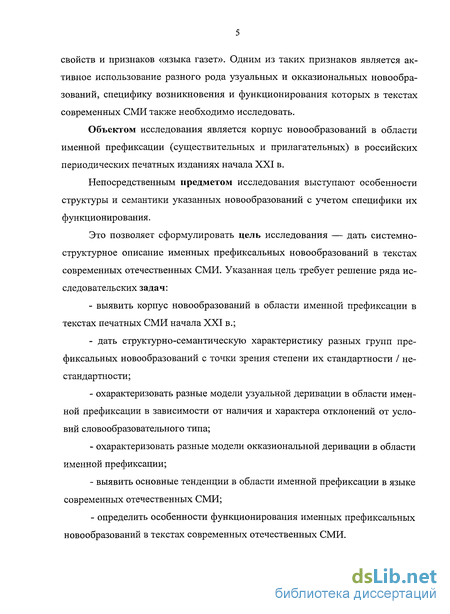 5

свойств и признаков «языка газет». Одним из таких признаков является активное использование разного рода узуальных и окказиональных новообразований, специфику возникновения и функционирования которых в текстах современных СМИ также необходимо исследовать.

Объектом исследования является корпус новообразований в области именной префиксации (существительных и прилагательных) в российских периодических печатных изданиях начала XXI в.

Непосредственным предметом исследования выступают особенности структуры и семантики указанных новообразований с учетом специфики их функционирования.

Это позволяет сформулировать цель исследования — дать системно-структурное описание именных префиксальных новообразований в текстах современных отечественных СМИ. Указанная цель требует решение ряда исследовательских задач:

- выявить корпус новообразований в области именной префиксации в текстах печатных СМИ начала XXI в.;

- дать структурно-семантическую характеристику разных групп префиксальных новообразований с точки зрения степени их стандартности / нестандартности;

- охарактеризовать разные модели узуальной деривации в области именной префиксации в зависимости от наличия и характера отклонений от условий словообразовательного типа;

- охарактеризовать разные модели окказиональной деривации в области именной префиксации;

- выявить основные тенденции в области именной префиксации в языке современных отечественных СМИ;

- определить особенности функционирования именных префиксальных новообразований в текстах современных отечественных СМИ.

dsLib.net
библиотека диссертаций